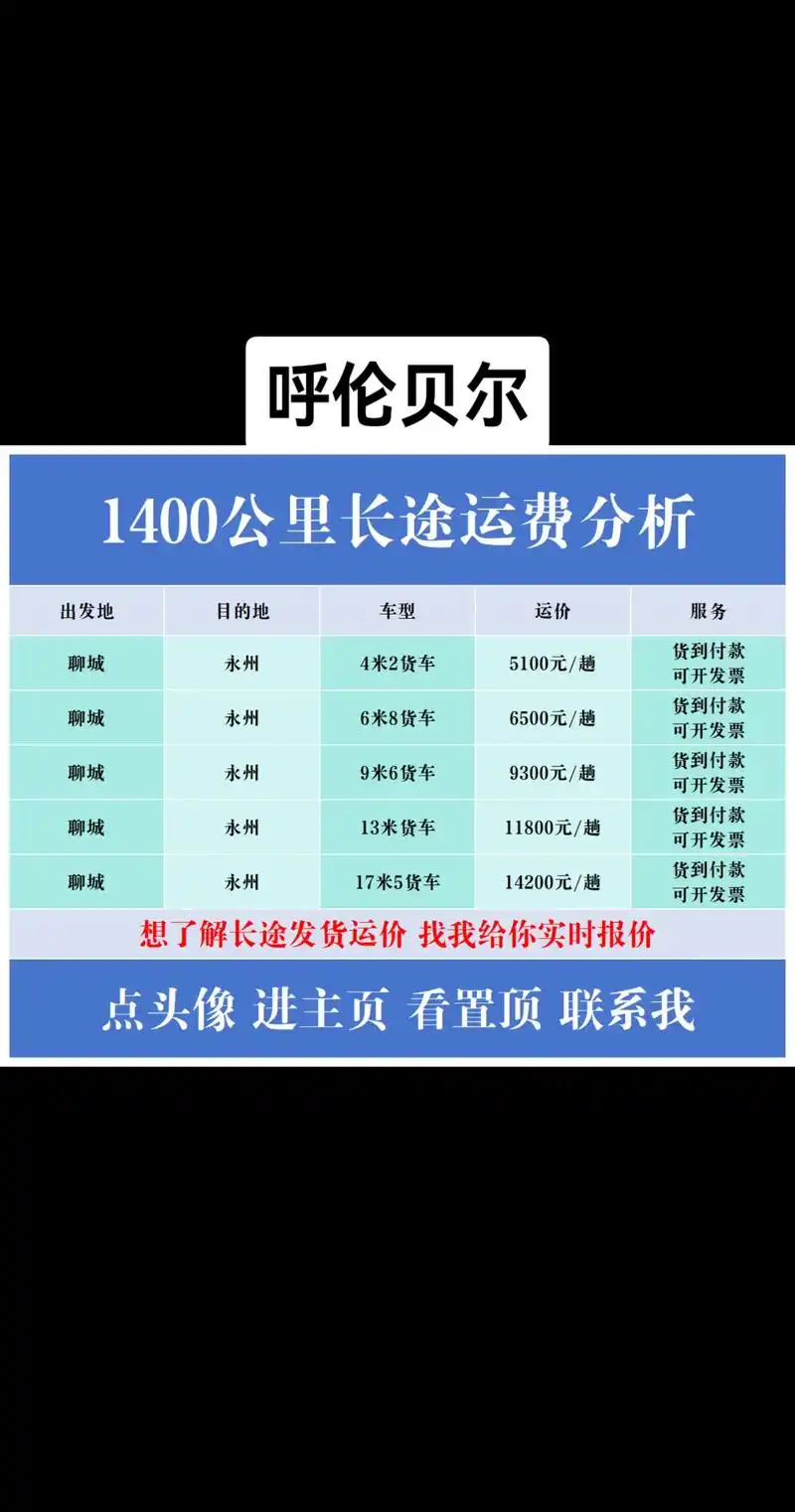 呼伦贝尔

1400公里长途运费分析

| 出发地 | 目的地 | 车型 | 运价 | 服务 |
|---|---|---|---|---|
| 聊城 | 永州 | 4米2货车 | 5100元/趟 | 货到付款 可开发票 |
| 聊城 | 永州 | 6米8货车 | 6500元/趟 | 货到付款 可开发票 |
| 聊城 | 永州 | 9米6货车 | 9300元/趟 | 货到付款 可开发票 |
| 聊城 | 永州 | 13米货车 | 11800元/趟 | 货到付款 可开发票 |
| 聊城 | 永州 | 17米5货车 | 14200元/趟 | 货到付款 可开发票 |

想了解长途发货运价 找我给你实时报价

点头像 进主页 看置顶 联系我